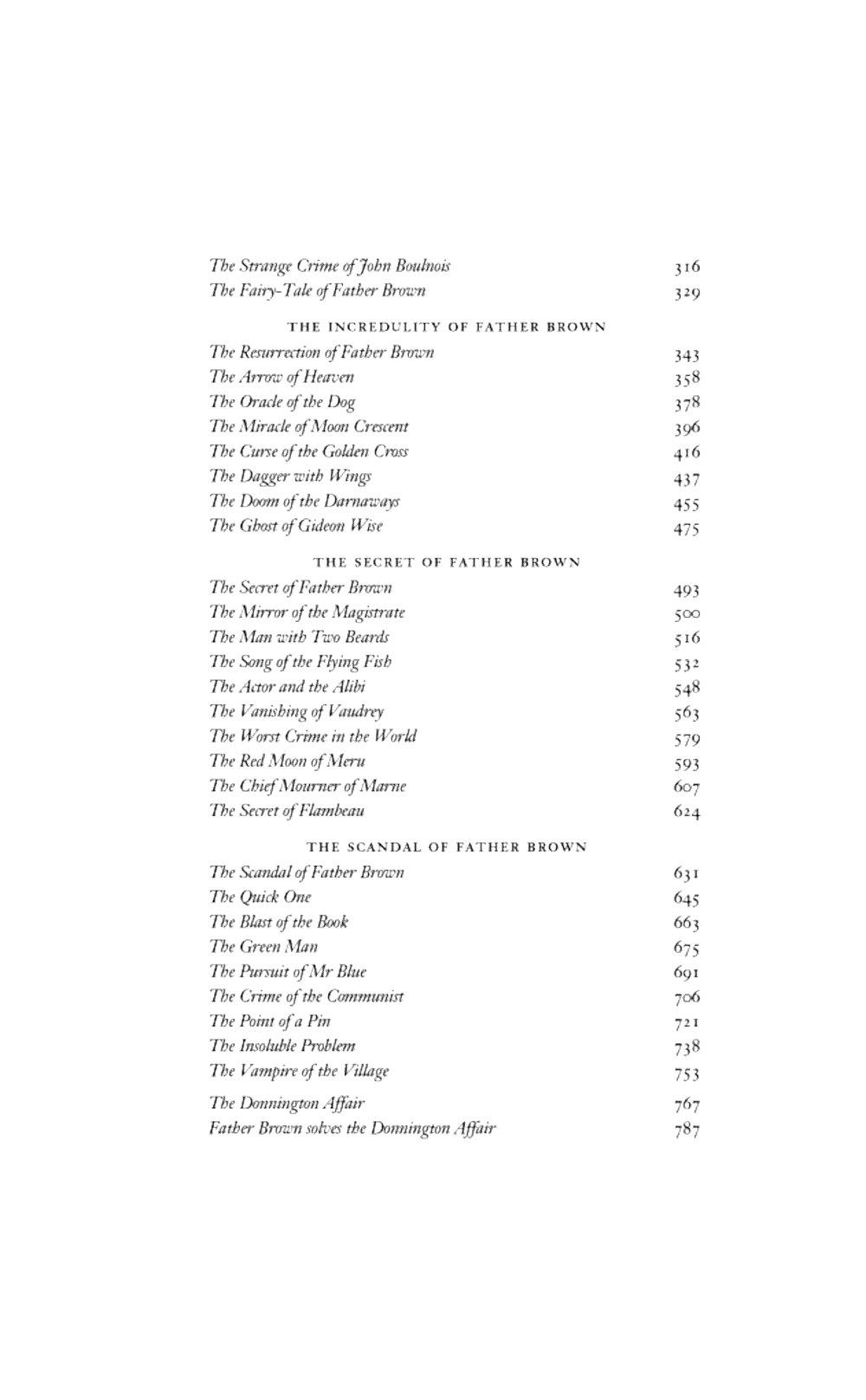 The Strange Crime of John Boulnois 316
The Fairy-Tale of Father Brown 329

THE INCREDULITY OF FATHER BROWN

The Resurrection of Father Brown 343
The Arrow of Heaven 358
The Oracle of the Dog 378
The Miracle of Moon Crescent 396
The Curse of the Golden Cross 416
The Dagger with Wings 437
The Doom of the Darnaways 455
The Ghost of Gideon Wise 475

THE SECRET OF FATHER BROWN

The Secret of Father Brown 493
The Mirror of the Magistrate 500
The Man with Two Beards 516
The Song of the Flying Fish 532
The Actor and the Alibi 548
The Vanishing of Vaudrey 563
The Worst Crime in the World 579
The Red Moon of Meru 593
The Chief Mourner of Marne 607
The Secret of Flambeau 624

THE SCANDAL OF FATHER BROWN

The Scandal of Father Brown 631
The Quick One 645
The Blast of the Book 663
The Green Man 675
The Pursuit of Mr Blue 691
The Crime of the Communist 706
The Point of a Pin 721
The Insoluble Problem 738
The Vampire of the Village 753

The Donnington Affair 767
Father Brown solves the Donnington Affair 787